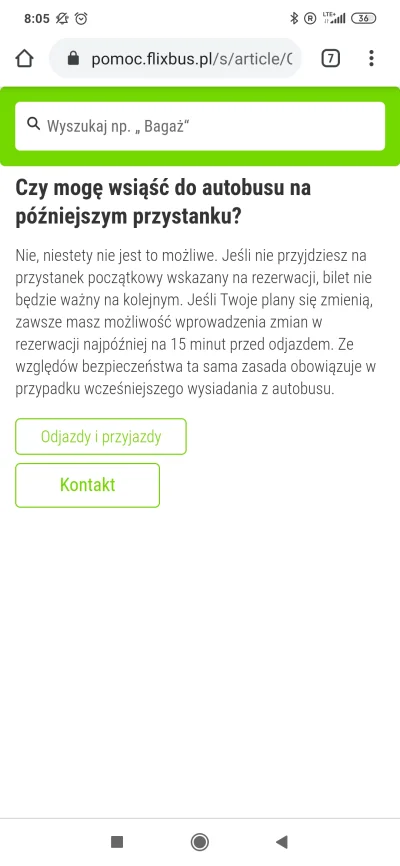 8:05

LTE 36

pomoc.flixbus.pl/s/article/C

7

Wyszukaj np. „ Bagaż“

Czy mogę wsiąść do autobusu na późniejszym przystanku?

Nie, niestety nie jest to możliwe. Jeśli nie przyjdziesz na przystanek początkowy wskazany na rezerwacji, bilet nie będzie ważny na kolejnym. Jeśli Twoje plany się zmienią, zawsze masz możliwość wprowadzenia zmian w rezerwacji najpóźniej na 15 minut przed odjazdem. Ze względów bezpieczeństwa ta sama zasada obowiązuje w przypadku wcześniejszego wysiadania z autobusu.

Odjazdy i przyjazdy

Kontakt